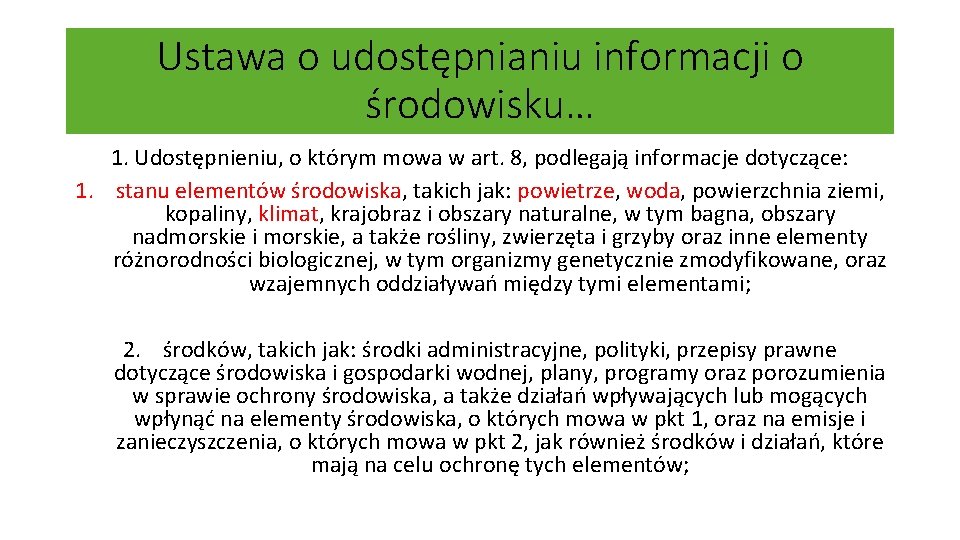 Ustawa o udostępnianiu informacji o środowisku…

1. Udostępnieniu, o którym mowa w art. 8, podlegają informacje dotyczące:

1. stanu elementów środowiska, takich jak: powietrze, woda, powierzchnia ziemi, kopaliny, klimat, krajobraz i obszary naturalne, w tym bagna, obszary nadmorskie i morskie, a także rośliny, zwierzęta i grzyby oraz inne elementy różnorodności biologicznej, w tym organizmy genetycznie zmodyfikowane, oraz wzajemnych oddziaływań między tymi elementami;

2. środków, takich jak: środki administracyjne, polityki, przepisy prawne dotyczące środowiska i gospodarki wodnej, plany, programy oraz porozumienia w sprawie ochrony środowiska, a także działań wpływających lub mogących wpłynąć na elementy środowiska, o których mowa w pkt 1, oraz na emisje i zanieczyszczenia, o których mowa w pkt 2, jak również środków i działań, które mają na celu ochronę tych elementów;